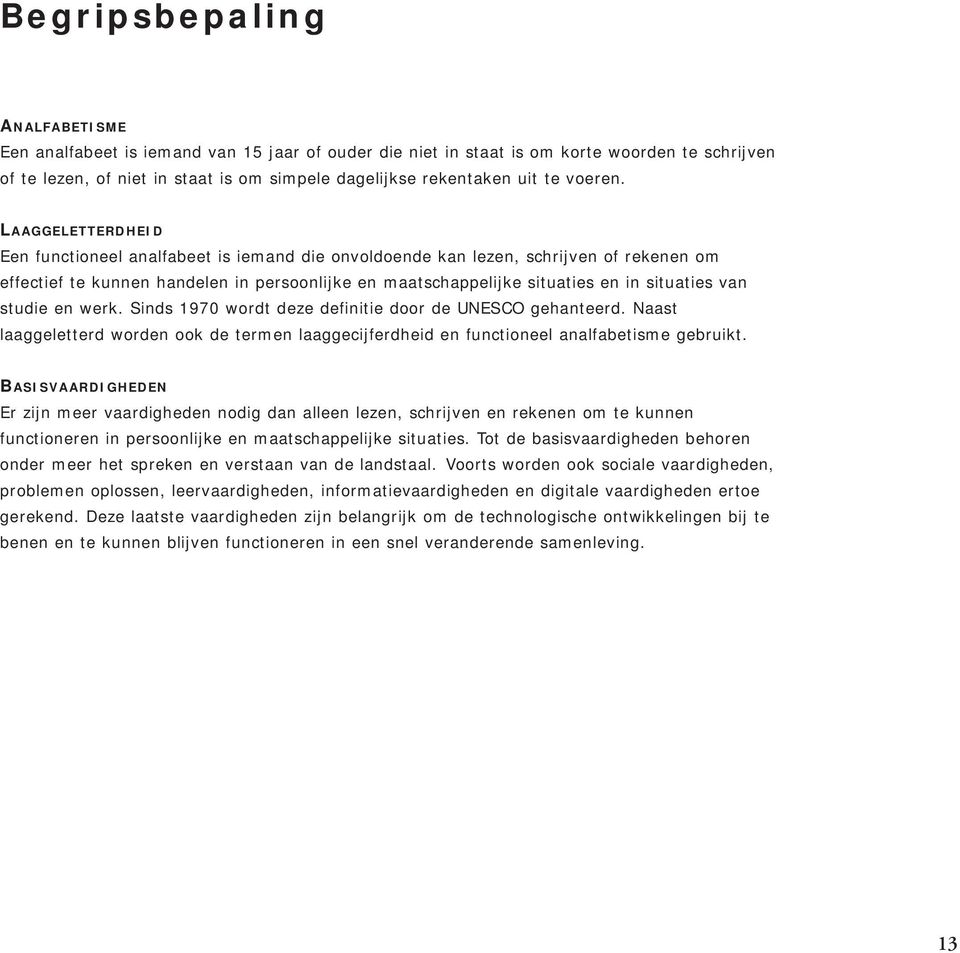 Begripsbepaling

ANALFABETISME
Een analfabeet is iemand van 15 jaar of ouder die niet in staat is om korte woorden te schrijven of te lezen, of niet in staat is om simpele dagelijkse rekentaken uit te voeren.

LAAGGELETTERDHEID
Een functioneel analfabeet is iemand die onvoldoende kan lezen, schrijven of rekenen om effectief te kunnen handelen in persoonlijke en maatschappelijke situaties en in situaties van studie en werk. Sinds 1970 wordt deze definitie door de UNESCO gehanteerd. Naast laaggeletterd worden ook de termen laaggecijferdheid en functioneel analfabetisme gebruikt.

BASISVAARDIGHEDEN
Er zijn meer vaardigheden nodig dan alleen lezen, schrijven en rekenen om te kunnen functioneren in persoonlijke en maatschappelijke situaties. Tot de basisvaardigheden behoren onder meer het spreken en verstaan van de landstaal. Voorts worden ook sociale vaardigheden, problemen oplossen, leervaardigheden, informatievaardigheden en digitale vaardigheden ertoe gerekend. Deze laatste vaardigheden zijn belangrijk om de technologische ontwikkelingen bij te benen en te kunnen blijven functioneren in een snel veranderende samenleving.

13